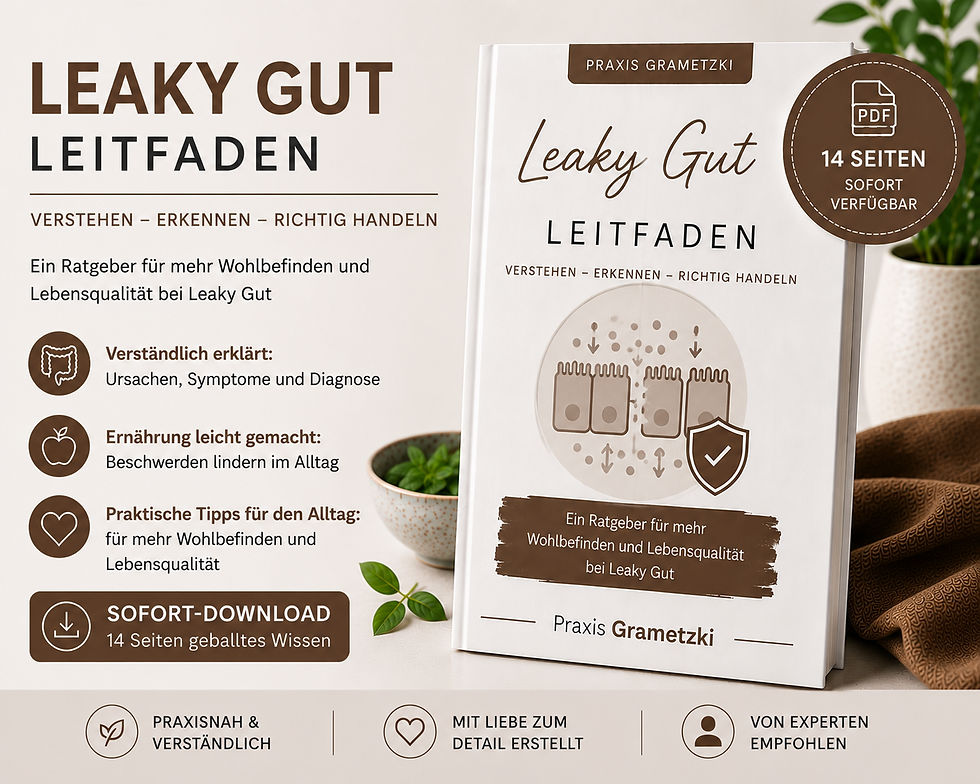 LEAKY GUT
LEITFADEN

VERSTEHEN – ERKENNEN – RICHTIG HANDELN

Ein Ratgeber für mehr Wohlbefinden und Lebensqualität bei Leaky Gut

Verständlich erklärt:
Ursachen, Symptome und Diagnose

Ernährung leicht gemacht:
Beschwerden lindern im Alltag

Praktische Tipps für den Alltag:
für mehr Wohlbefinden und Lebensqualität

SOFORT-DOWNLOAD
14 Seiten geballtes Wissen

PRAXIS GRAMETZKI

Leaky Gut

LEITFADEN

VERSTEHEN – ERKENNEN – RICHTIG HANDELN

Ein Ratgeber für mehr Wohlbefinden und Lebensqualität bei Leaky Gut

Praxis Grametzki

PDF
14 SEITEN
SOFORT
VERFÜGBAR

PRAXISNAH &
VERSTÄNDLICH

MIT LIEBE ZUM
DETAIL ERSTELLT

VON EXPERTEN
EMPFOHLEN